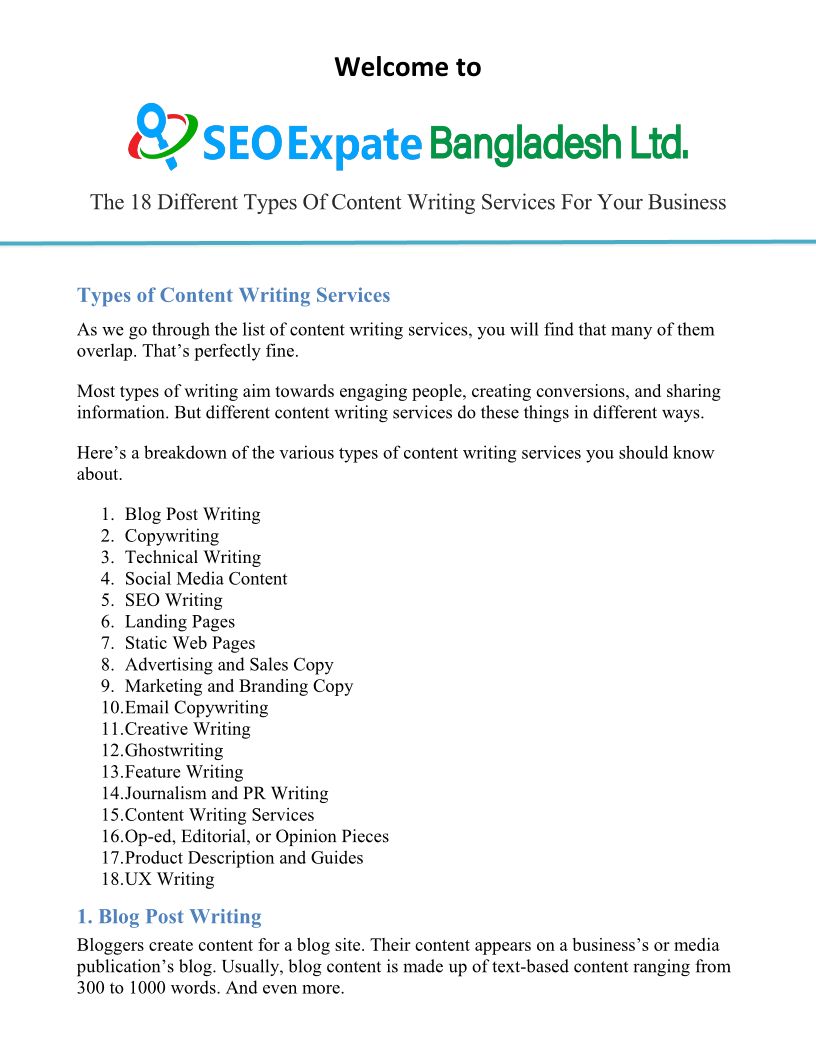 Welcome to

SEO Expate Bangladesh Ltd.

The 18 Different Types Of Content Writing Services For Your Business

Types of Content Writing Services

As we go through the list of content writing services, you will find that many of them overlap. That’s perfectly fine.

Most types of writing aim towards engaging people, creating conversions, and sharing information. But different content writing services do these things in different ways.

Here’s a breakdown of the various types of content writing services you should know about.

1. Blog Post Writing
2. Copywriting
3. Technical Writing
4. Social Media Content
5. SEO Writing
6. Landing Pages
7. Static Web Pages
8. Advertising and Sales Copy
9. Marketing and Branding Copy
10.Email Copywriting
11.Creative Writing
12.Ghostwriting
13.Feature Writing
14.Journalism and PR Writing
15.Content Writing Services
16.Op-ed, Editorial, or Opinion Pieces
17.Product Description and Guides
18.UX Writing

1. Blog Post Writing

Bloggers create content for a blog site. Their content appears on a business’s or media publication’s blog. Usually, blog content is made up of text-based content ranging from 300 to 1000 words. And even more.